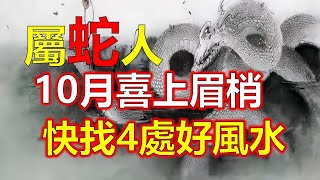 屬蛇人
10月喜上眉梢
快找4處好風水